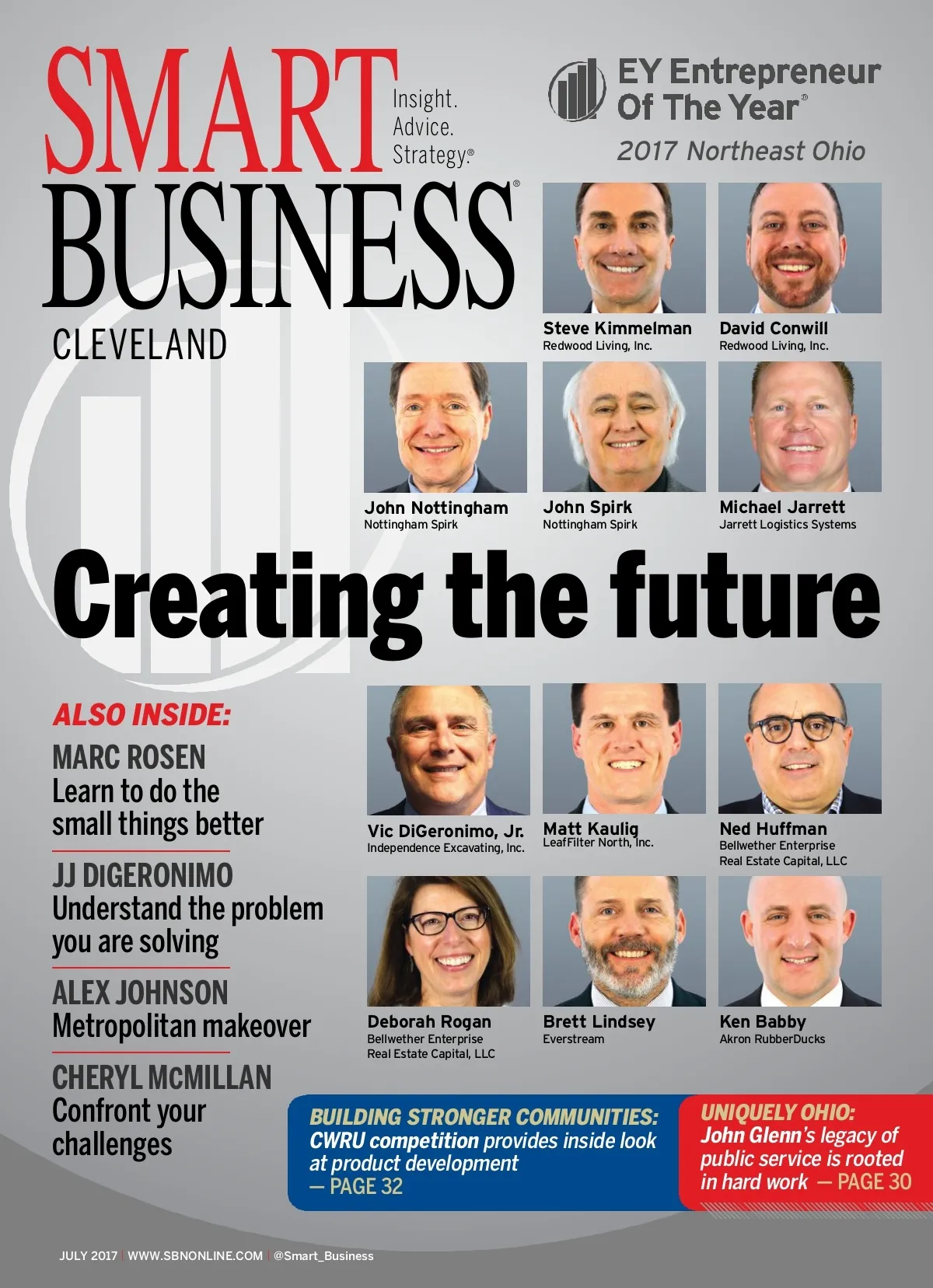 SMART BUSINESS®
Insight.
Advice.
Strategy.®
CLEVELAND

EY Entrepreneur Of The Year®
2017 Northeast Ohio

Steve Kimmelman
Redwood Living, Inc.

David Conwill
Redwood Living, Inc.

John Nottingham
Nottingham Spirk

John Spirk
Nottingham Spirk

Michael Jarrett
Jarrett Logistics Systems

Creating the future

ALSO INSIDE:

MARC ROSEN
Learn to do the small things better

JJ DIGERONIMO
Understand the problem you are solving

ALEX JOHNSON
Metropolitan makeover

CHERYL MCMILLAN
Confront your challenges

Vic DiGeronimo, Jr.
Independence Excavating, Inc.

Matt Kaulig
LeafFilter North, Inc.

Ned Huffman
Bellwether Enterprise
Real Estate Capital, LLC

Deborah Rogan
Bellwether Enterprise
Real Estate Capital, LLC

Brett Lindsey
Everstream

Ken Babby
Akron RubberDucks

BUILDING STRONGER COMMUNITIES:
CWRU competition provides inside look at product development
— PAGE 32

UNIQUELY OHIO:
John Glenn's legacy of public service is rooted in hard work — PAGE 30

JULY 2017 | WWW.SBNONLINE.COM | @Smart_Business